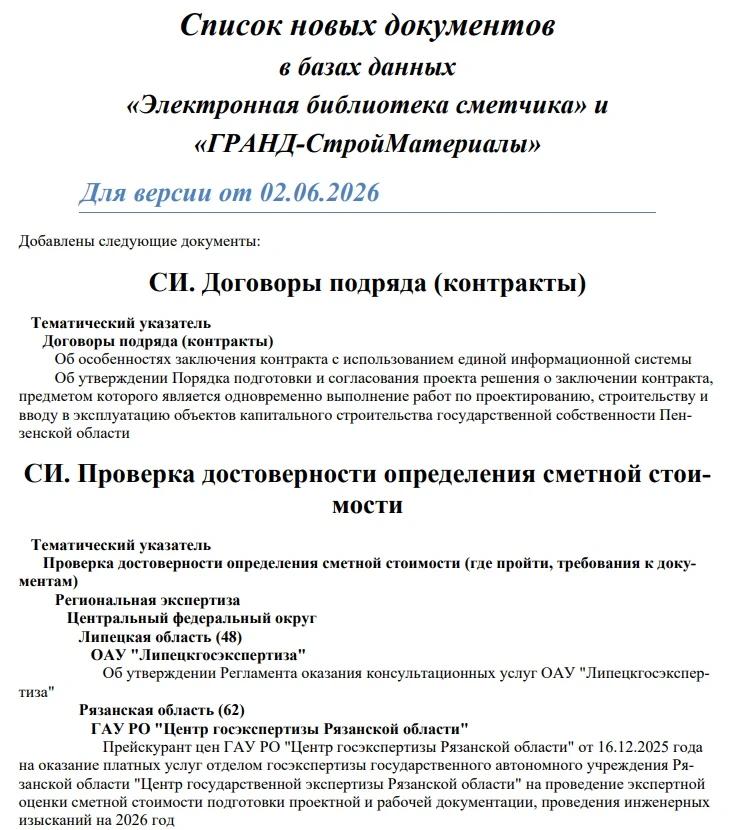 Список новых документов
в базах данных
«Электронная библиотека сметчика» и
«ГРАНД-СтройМатериалы»

Для версии от 02.06.2026

Добавлены следующие документы:

СИ. Договоры подряда (контракты)

Тематический указатель
Договоры подряда (контракты)
Об особенностях заключения контракта с использованием единой информационной системы
Об утверждении Порядка подготовки и согласования проекта решения о заключении контракта, предметом которого является одновременно выполнение работ по проектированию, строительству и вводу в эксплуатацию объектов капитального строительства государственной собственности Пензенской области

СИ. Проверка достоверности определения сметной стоимости

Тематический указатель
Проверка достоверности определения сметной стоимости (где пройти, требования к документам)
Региональная экспертиза
Центральный федеральный округ
Липецкая область (48)
ОАУ "Липецкгосэкспертиза"
Об утверждении Регламента оказания консультационных услуг ОАУ "Липецкгосэкспертиза"
Рязанская область (62)
ГАУ РО "Центр госэкспертизы Рязанской области"
Прейскурант цен ГАУ РО "Центр госэкспертизы Рязанской области" от 16.12.2025 года на оказание платных услуг отделом госэкспертизы государственного автономного учреждения Рязанской области "Центр государственной экспертизы Рязанской области" на проведение экспертной оценки сметной стоимости подготовки проектной и рабочей документации, проведения инженерных изысканий на 2026 год